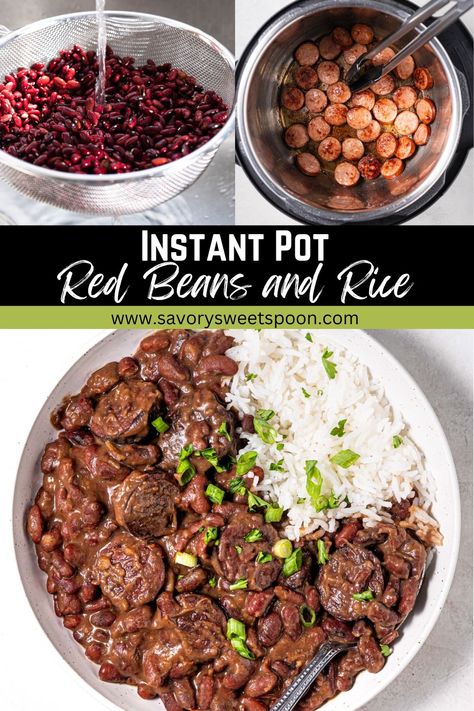 INSTANT POT
Red Beans and Rice
www.savorysweetspoon.com